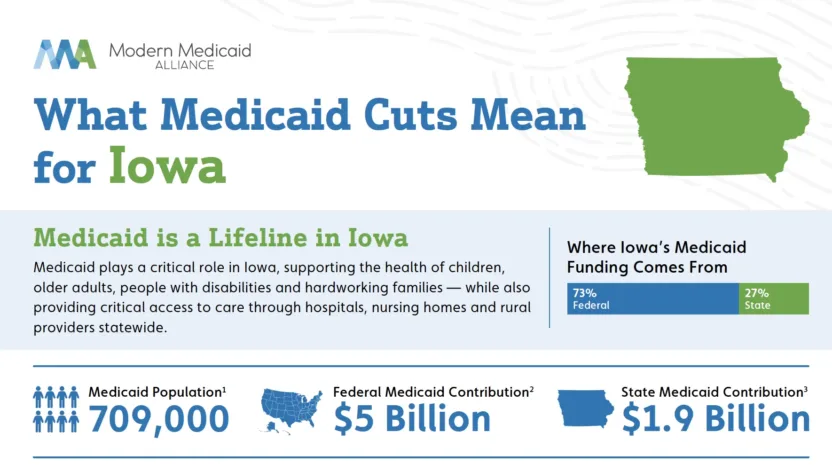 Modern Medicaid
ALLIANCE

What Medicaid Cuts Mean for Iowa

Medicaid is a Lifeline in Iowa

Medicaid plays a critical role in Iowa, supporting the health of children, older adults, people with disabilities and hardworking families — while also providing critical access to care through hospitals, nursing homes and rural providers statewide.

Where Iowa's Medicaid Funding Comes From

73%
Federal

27%
State

Medicaid Population$^1$
709,000

Federal Medicaid Contribution$^2$
$5 Billion

State Medicaid Contribution$^3$
$1.9 Billion